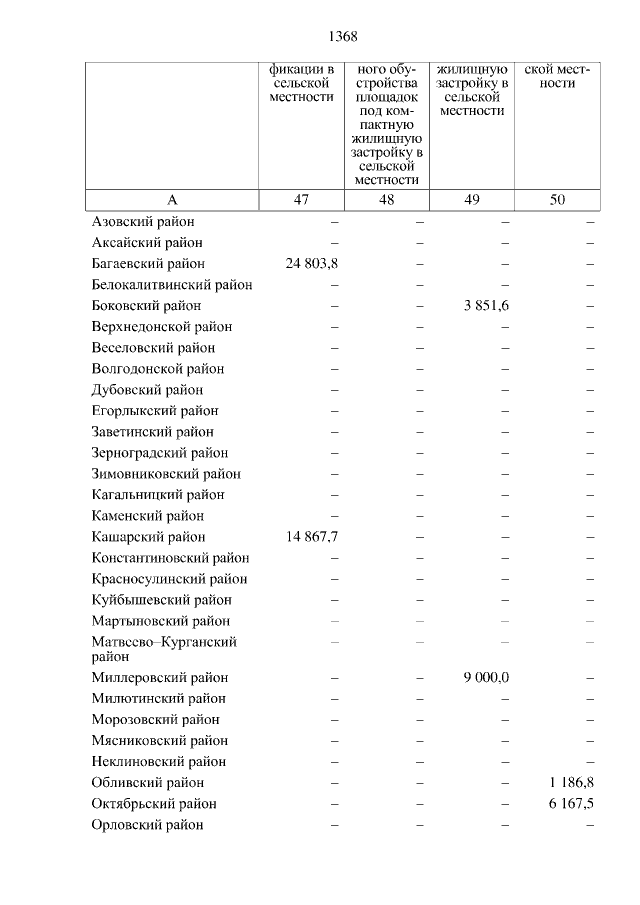 1368

|  | фикации в сельской местности | ного обустройства площадок под компактную жилищную застройку в сельской местности | жилищную застройку в сельской местности | ской местности |
|---|---|---|---|---|
| А | 47 | 48 | 49 | 50 |
| Азовский район | – | – | – | – |
| Аксайский район | – | – | – | – |
| Багаевский район | 24 803,8 | – | – | – |
| Белокалитвинский район | – | – | – | – |
| Боковский район | – | – | 3 851,6 | – |
| Верхнедонской район | – | – | – | – |
| Веселовский район | – | – | – | – |
| Волгодонской район | – | – | – | – |
| Дубовский район | – | – | – | – |
| Егорлыкский район | – | – | – | – |
| Заветинский район | – | – | – | – |
| Зерноградский район | – | – | – | – |
| Зимовниковский район | – | – | – | – |
| Кагальницкий район | – | – | – | – |
| Каменский район | – | – | – | – |
| Кашарский район | 14 867,7 | – | – | – |
| Константиновский район | – | – | – | – |
| Красносулинский район | – | – | – | – |
| Куйбышевский район | – | – | – | – |
| Мартыновский район | – | – | – | – |
| Матвеево–Курганский район | – | – | – | – |
| Миллеровский район | – | – | 9 000,0 | – |
| Милютинский район | – | – | – | – |
| Морозовский район | – | – | – | – |
| Мясниковский район | – | – | – | – |
| Неклиновский район | – | – | – | – |
| Обливский район | – | – | – | 1 186,8 |
| Октябрьский район | – | – | – | 6 167,5 |
| Орловский район | – | – | – | – |